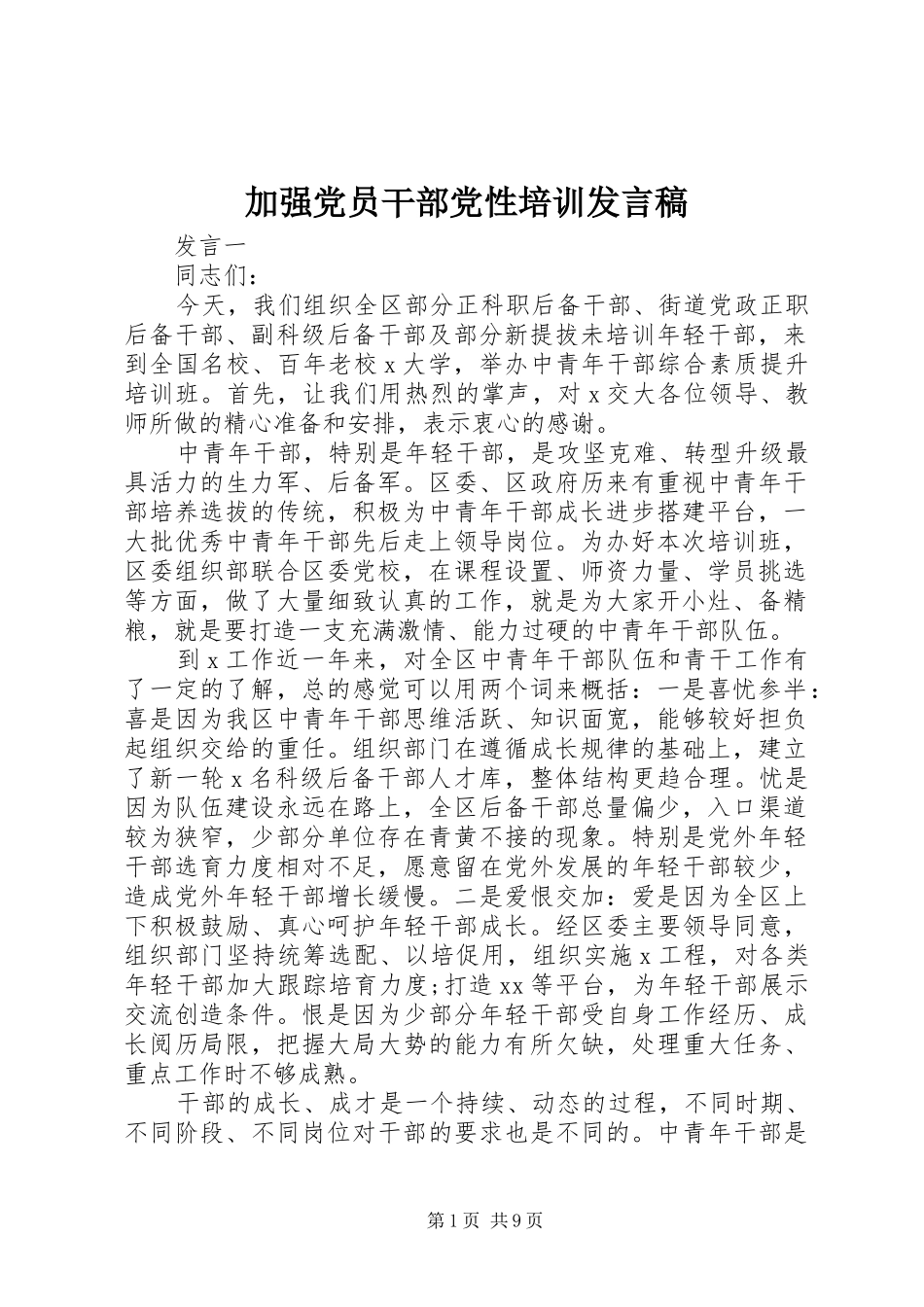 加强党员干部党性培训发言稿

发言一

同志们：

今天，我们组织全区部分正科职后备干部、街道党政正职后备干部、副科级后备干部及部分新提拔未培训年轻干部，来到全国名校、百年老校 x 大学，举办中青年干部综合素质提升培训班。首先，让我们用热烈的掌声，对 x 交大各位领导、教师所做的精心准备和安排，表示衷心的感谢。

中青年干部，特别是年轻干部，是攻坚克难、转型升级最具活力的生力军、后备军。区委、区政府历来有重视中青年干部培养选拔的传统，积极为中青年干部成长进步搭建平台，一大批优秀中青年干部先后走上领导岗位。为办好本次培训班，区委组织部联合区委党校，在课程设置、师资力量、学员挑选等方面，做了大量细致认真的工作，就是为大家开小灶、备精粮，就是要打造一支充满激情、能力过硬的中青年干部队伍。

到 x 工作近一年来，对全区中青年干部队伍和青干工作有了一定的了解，总的感觉可以用两个词来概括：一是喜忧参半：喜是因为我区中青年干部思维活跃、知识面宽，能够较好担负起组织交给的重任。组织部门在遵循成长规律的基础上，建立了新一轮 x 名科级后备干部人才库，整体结构更趋合理。忧是因为队伍建设永远在路上，全区后备干部总量偏少，入口渠道较为狭窄，少部分单位存在青黄不接的现象。特别是党外年轻干部选育力度相对不足，愿意留在党外发展的年轻干部较少，造成党外年轻干部增长缓慢。二是爱恨交加：爱是因为全区上下积极鼓励、真心呵护年轻干部成长。经区委主要领导同意，组织部门坚持统筹选配、以培促用，组织实施 x 工程，对各类年轻干部加大跟踪培育力度;打造 xx 等平台，为年轻干部展示交流创造条件。恨是因为少部分年轻干部受自身工作经历、成长阅历局限，把握大局大势的能力有所欠缺，处理重大任务、重点工作时不够成熟。

干部的成长、成才是一个持续、动态的过程，不同时期、不同阶段、不同岗位对干部的要求也是不同的。中青年干部是

第 1 页 共 9 页